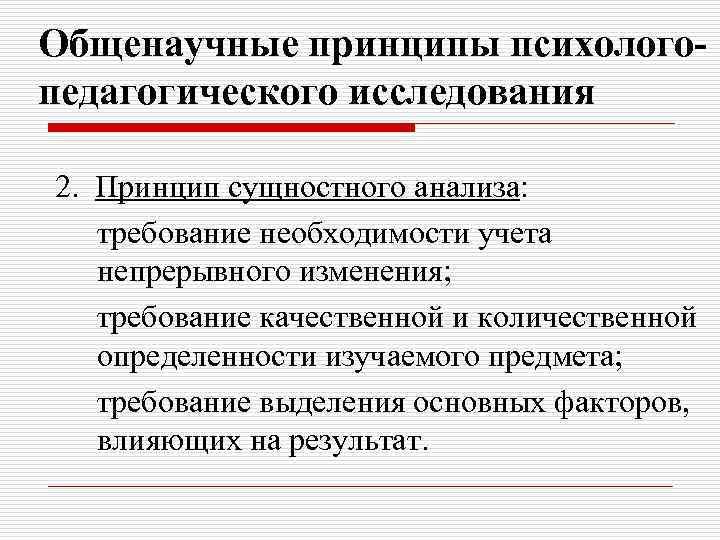 Общенаучные принципы психолого-педагогического исследования

2. Принцип сущностного анализа:

требование необходимости учета непрерывного изменения;

требование качественной и количественной определенности изучаемого предмета;

требование выделения основных факторов, влияющих на результат.